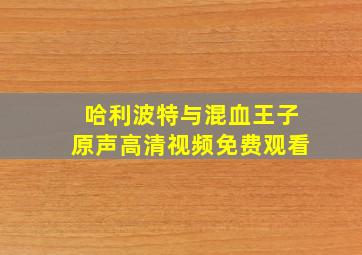 哈利波特与混血王子
原声高清视频免费观看